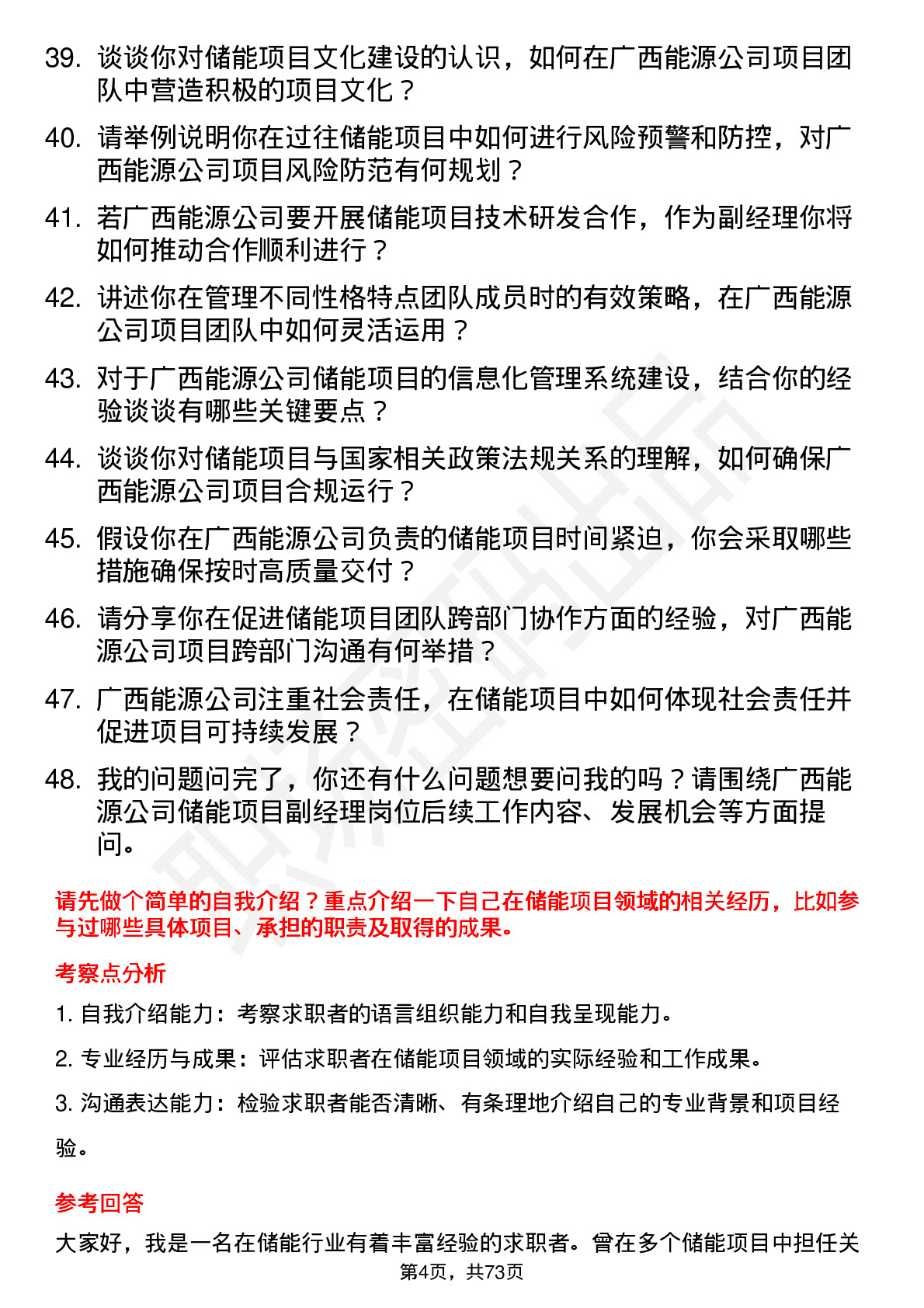 39. 谈谈你对储能项目文化建设的认识，如何在广西能源公司项目团队中营造积极的项目文化？

40. 请举例说明你在过往储能项目中如何进行风险预警和防控，对广西能源公司项目风险防范有何规划？

41. 若广西能源公司要开展储能项目技术研发合作，作为副经理你将如何推动合作顺利进行？

42. 讲述你在管理不同性格特点团队成员时的有效策略，在广西能源公司项目团队中如何灵活运用？

43. 对于广西能源公司储能项目的信息化管理系统建设，结合你的经验谈谈有哪些关键要点？

44. 谈谈你对储能项目与国家相关政策法规关系的理解，如何确保广西能源公司项目合规运行？

45. 假设你在广西能源公司负责的储能项目时间紧迫，你会采取哪些措施确保按时高质量交付？

46. 请分享你在促进储能项目团队跨部门协作方面的经验，对广西能源公司项目跨部门沟通有何举措？

47. 广西能源公司注重社会责任，在储能项目中如何体现社会责任并促进项目可持续发展？

48. 我的问题问完了，你还有什么问题想要问我的吗？请围绕广西能源公司储能项目副经理岗位后续工作内容、发展机会等方面提问。

请先做个简单的自我介绍？重点介绍一下自己在储能项目领域的相关经历，比如参与过哪些具体项目、承担的职责及取得的成果。

考察点分析

1. 自我介绍能力：考察求职者的语言组织能力和自我呈现能力。

2. 专业经历与成果：评估求职者在储能项目领域的实际经验和工作成果。

3. 沟通表达能力：检验求职者能否清晰、有条理地介绍自己的专业背景和项目经验。

参考回答

大家好，我是一名在储能行业有着丰富经验的求职者。曾在多个储能项目中担任关

第4页，共73页